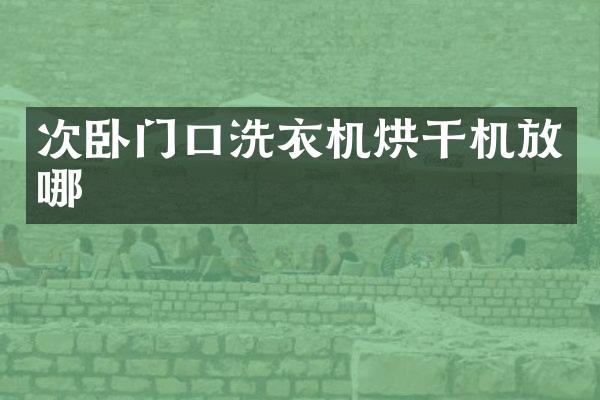 次卧门口洗衣机烘干机放哪